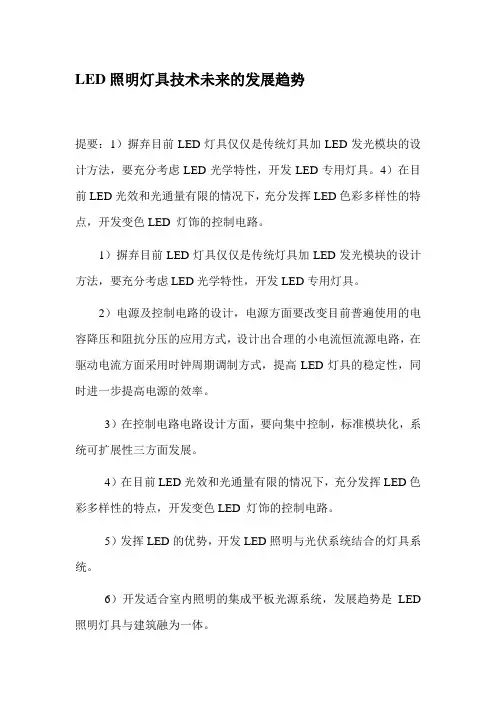 LED 照明灯具技术未来的发展趋势

提要：1）摒弃目前 LED 灯具仅仅是传统灯具加 LED 发光模块的设计方法，要充分考虑 LED 光学特性，开发 LED 专用灯具。4）在目前 LED 光效和光通量有限的情况下，充分发挥 LED 色彩多样性的特点，开发变色 LED 灯饰的控制电路。

1）摒弃目前 LED 灯具仅仅是传统灯具加 LED 发光模块的设计方法，要充分考虑 LED 光学特性，开发 LED 专用灯具。

2）电源及控制电路的设计，电源方面要改变目前普遍使用的电容降压和阻抗分压的应用方式，设计出合理的小电流恒流源电路，在驱动电流方面采用时钟周期调制方式，提高 LED 灯具的稳定性，同时进一步提高电源的效率。

3）在控制电路电路设计方面，要向集中控制，标准模块化，系统可扩展性三方面发展。

4）在目前 LED 光效和光通量有限的情况下，充分发挥 LED 色彩多样性的特点，开发变色 LED 灯饰的控制电路。

5）发挥 LED 的优势，开发 LED 照明与光伏系统结合的灯具系统。

6）开发适合室内照明的集成平板光源系统，发展趋势是 LED 照明灯具与建筑融为一体。